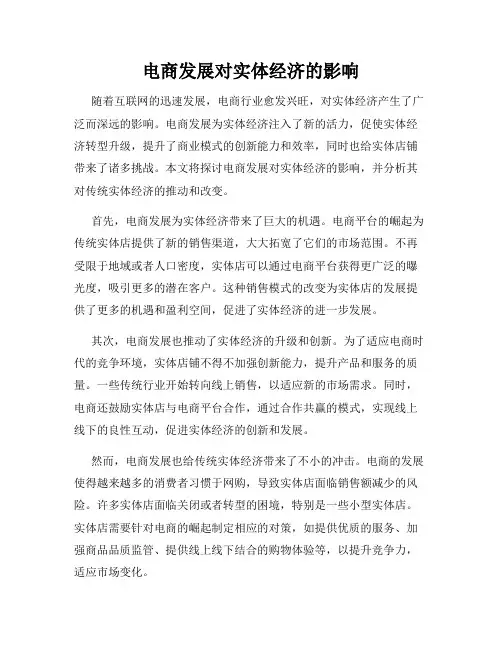 电商发展对实体经济的影响

随着互联网的迅速发展，电商行业愈发兴旺，对实体经济产生了广泛而深远的影响。电商发展为实体经济注入了新的活力，促使实体经济转型升级，提升了商业模式的创新能力和效率，同时也给实体店铺带来了诸多挑战。本文将探讨电商发展对实体经济的影响，并分析其对传统实体经济的推动和改变。

首先，电商发展为实体经济带来了巨大的机遇。电商平台的崛起为传统实体店提供了新的销售渠道，大大拓宽了它们的市场范围。不再受限于地域或者人口密度，实体店可以通过电商平台获得更广泛的曝光度，吸引更多的潜在客户。这种销售模式的改变为实体店的发展提供了更多的机遇和盈利空间，促进了实体经济的进一步发展。

其次，电商发展也推动了实体经济的升级和创新。为了适应电商时代的竞争环境，实体店铺不得不加强创新能力，提升产品和服务的质量。一些传统行业开始转向线上销售，以适应新的市场需求。同时，电商还鼓励实体店与电商平台合作，通过合作共赢的模式，实现线上线下的良性互动，促进实体经济的创新和发展。

然而，电商发展也给传统实体经济带来了不小的冲击。电商的发展使得越来越多的消费者习惯于网购，导致实体店面临销售额减少的风险。许多实体店面临关闭或者转型的困境，特别是一些小型实体店。实体店需要针对电商的崛起制定相应的对策，如提供优质的服务、加强商品品质监管、提供线上线下结合的购物体验等，以提升竞争力，适应市场变化。